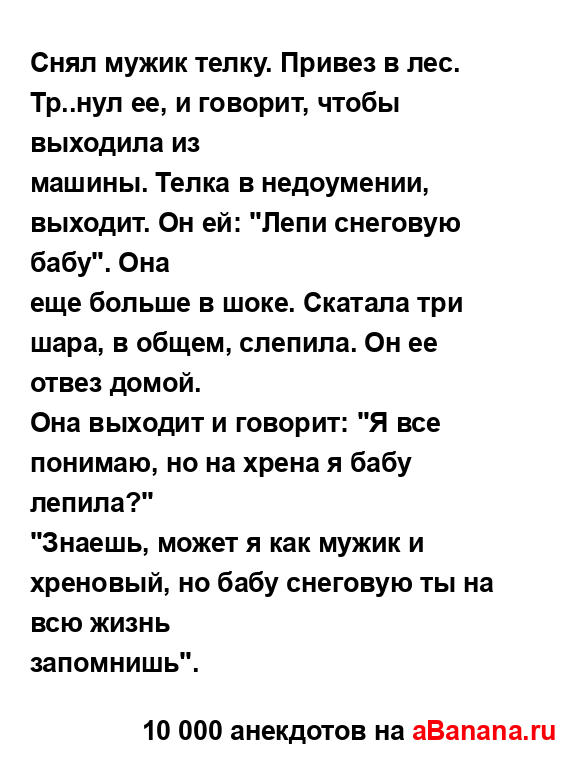 Снял мужик телку. Привез в лес. Тр..нул ее, и говорит, чтобы выходила из
машины. Телка в недоумении, выходит. Он ей: "Лепи снеговую бабу". Она
еще больше в шоке. Скатала три шара, в общем, слепила. Он ее отвез домой.
Она выходит и говорит: "Я все понимаю, но на хрена я бабу лепила?"
"Знаешь, может я как мужик и хреновый, но бабу снеговую ты на всю жизнь
запомнишь".

10 000 анекдотов на aBanana.ru